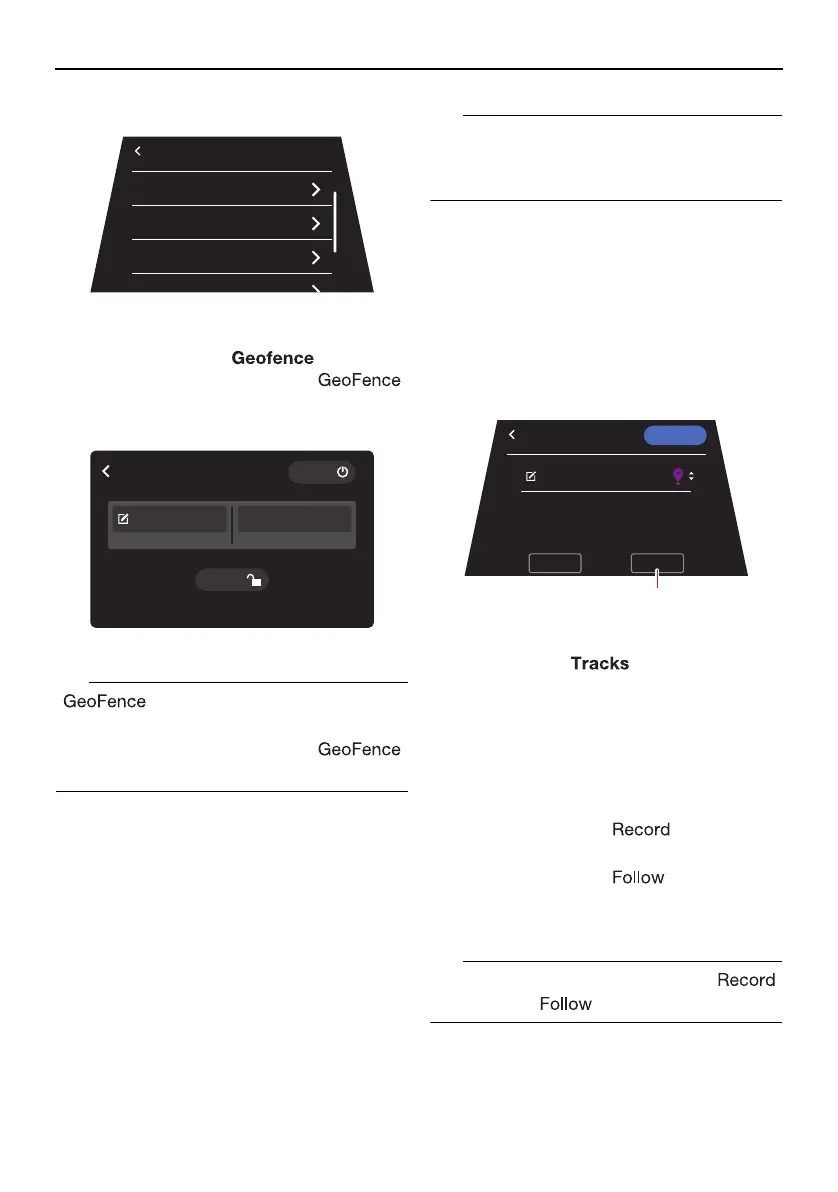 Geofence
GeoFence

GeoFence
GeoFence

Tracks

Record

Follow

Record
Follow